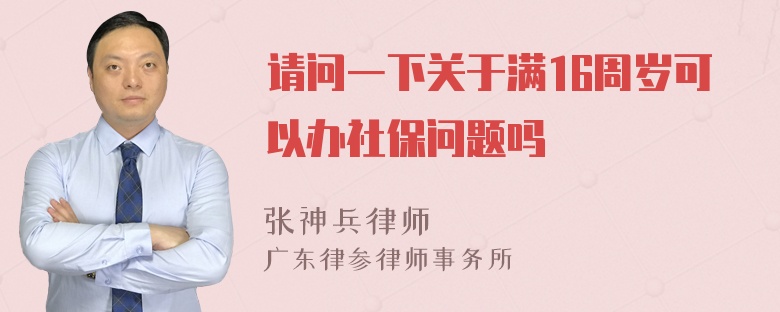 请问一下关于满16周岁可以办社保问题吗

张神兵律师
广东律参律师事务所